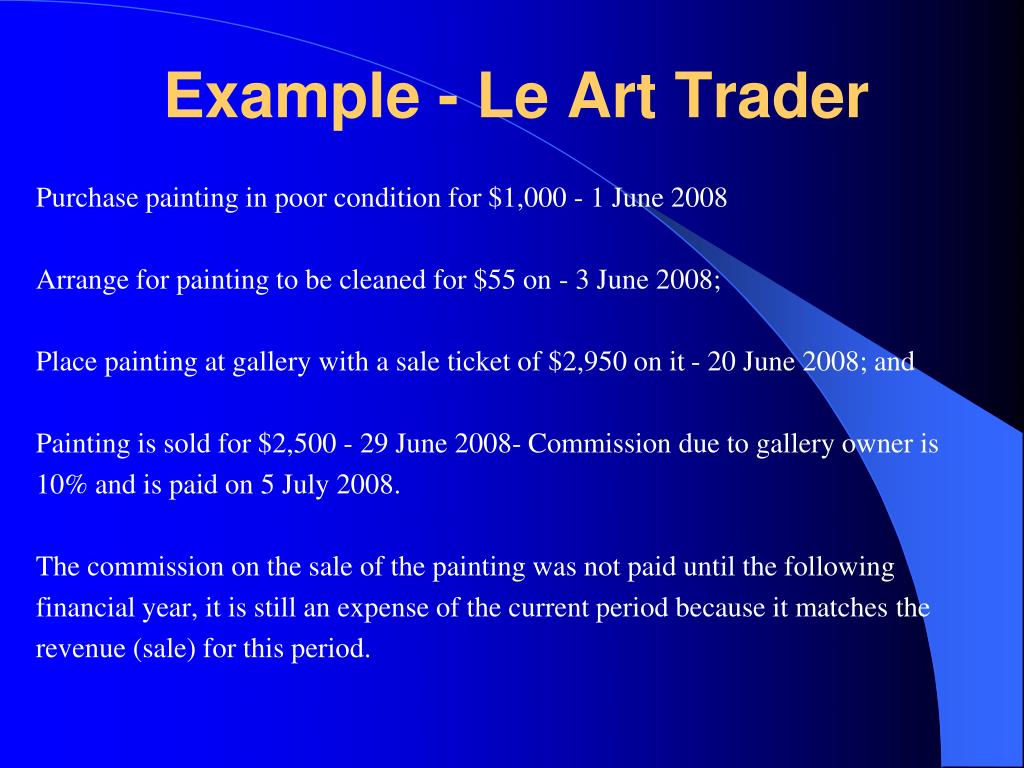 Example - Le Art Trader

Purchase painting in poor condition for \$1,000 - 1 June 2008

Arrange for painting to be cleaned for \$55 on - 3 June 2008;

Place painting at gallery with a sale ticket of \$2,950 on it - 20 June 2008; and

Painting is sold for \$2,500 - 29 June 2008- Commission due to gallery owner is 10% and is paid on 5 July 2008.

The commission on the sale of the painting was not paid until the following financial year, it is still an expense of the current period because it matches the revenue (sale) for this period.